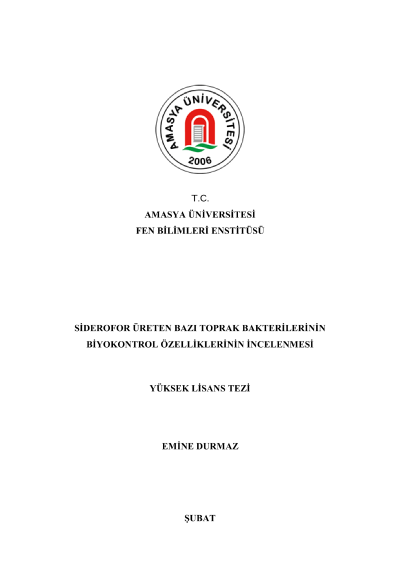 AMASYA ÜNİVERSİTESİ
2006

T.C.
AMASYA ÜNİVERSİTESİ
FEN BİLİMLERİ ENSTİTÜSÜ

SİDEROFOR ÜRETEN BAZI TOPRAK BAKTERİLERİNİN BİYOKONTROL ÖZELLİKLERİNİN İNCELENMESİ

YÜKSEK LİSANS TEZİ

EMİNE DURMAZ

ŞUBAT